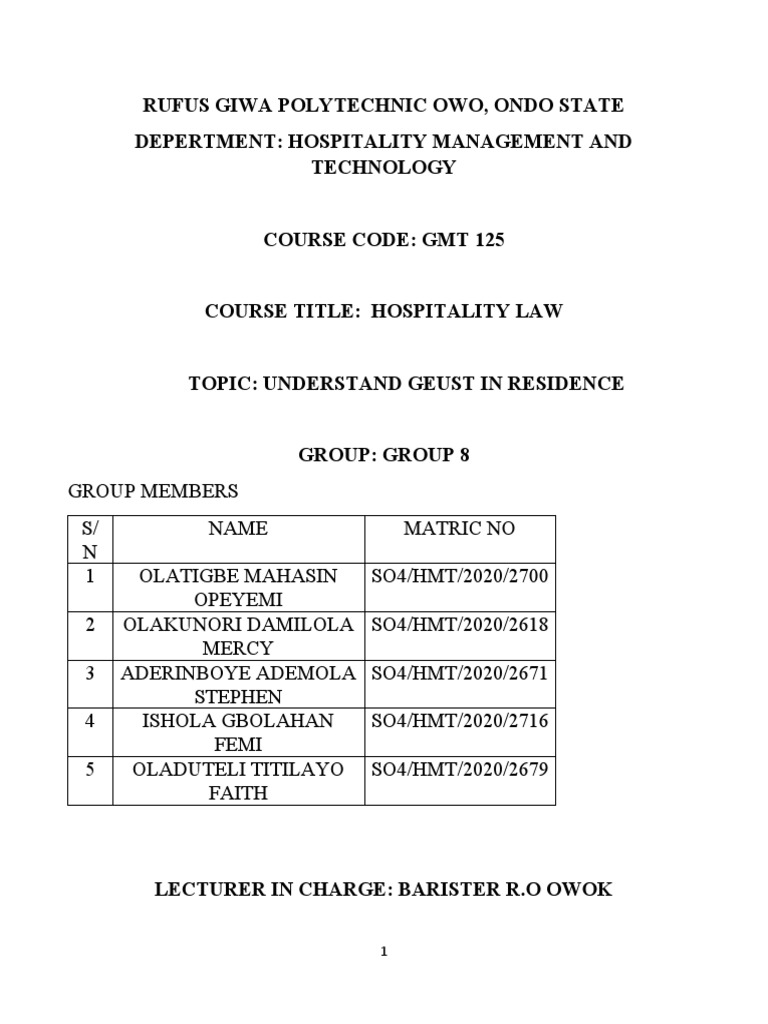 RUFUS GIWA POLYTECHNIC OWO, ONDO STATE

DEPERTMENT: HOSPITALITY MANAGEMENT AND TECHNOLOGY

COURSE CODE: GMT 125

COURSE TITLE: HOSPITALITY LAW

TOPIC: UNDERSTAND GEUST IN RESIDENCE

GROUP: GROUP 8

GROUP MEMBERS

| S/N | NAME | MATRIC NO |
|---|---|---|
| 1 | OLATIGBE MAHASIN OPEYEMI | SO4/HMT/2020/2700 |
| 2 | OLAKUNORI DAMILOLA MERCY | SO4/HMT/2020/2618 |
| 3 | ADERINBOYE ADEMOLA STEPHEN | SO4/HMT/2020/2671 |
| 4 | ISHOLA GBOLAHAN FEMI | SO4/HMT/2020/2716 |
| 5 | OLADUTELI TITILAYO FAITH | SO4/HMT/2020/2679 |

LECTURER IN CHARGE: BARISTER R.O OWOK

1